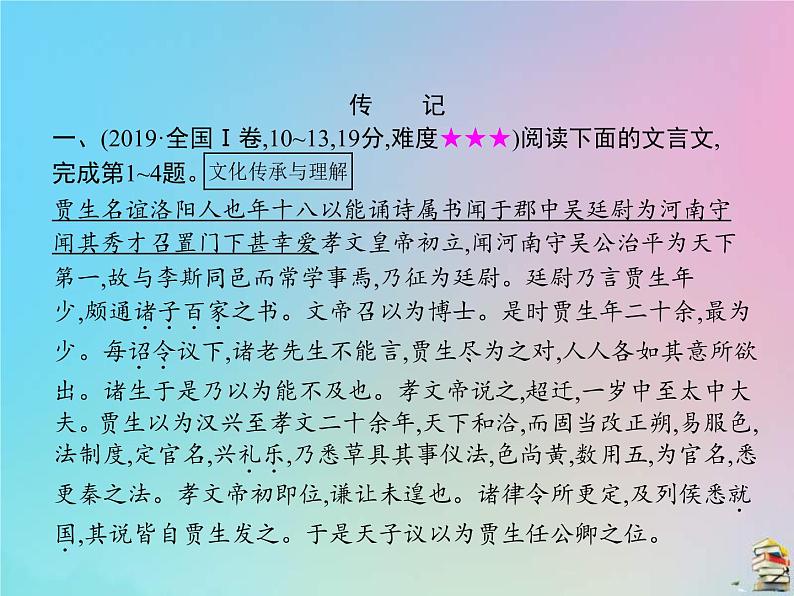 传　记

一、(2019·全国Ⅰ卷,10~13,19分,难度★★★)阅读下面的文言文,完成第1~4题。文化传承与理解

贾生名谊洛阳人也年十八以能诵诗属书闻于郡中吴廷尉为河南守闻其秀才召置门下甚幸爱孝文皇帝初立,闻河南守吴公治平为天下第一,故与李斯同邑而常学事焉,乃征为廷尉。廷尉乃言贾生年少,颇通诸子百家之书。文帝召以为博士。是时贾生年二十余,最为少。每诏令议下,诸老先生不能言,贾生尽为之对,人人各如其意所欲出。诸生于是乃以为能不及也。孝文帝说之,超迁,一岁中至太中大夫。贾生以为汉兴至孝文二十余年,天下和洽,而固当改正朔,易服色,法制度,定官名,兴礼乐,乃悉草具其事仪法,色尚黄,数用五,为官名,悉更秦之法。孝文帝初即位,谦让未遑也。诸律令所更定,及列侯悉就国,其说皆自贾生发之。于是天子议以为贾生任公卿之位。